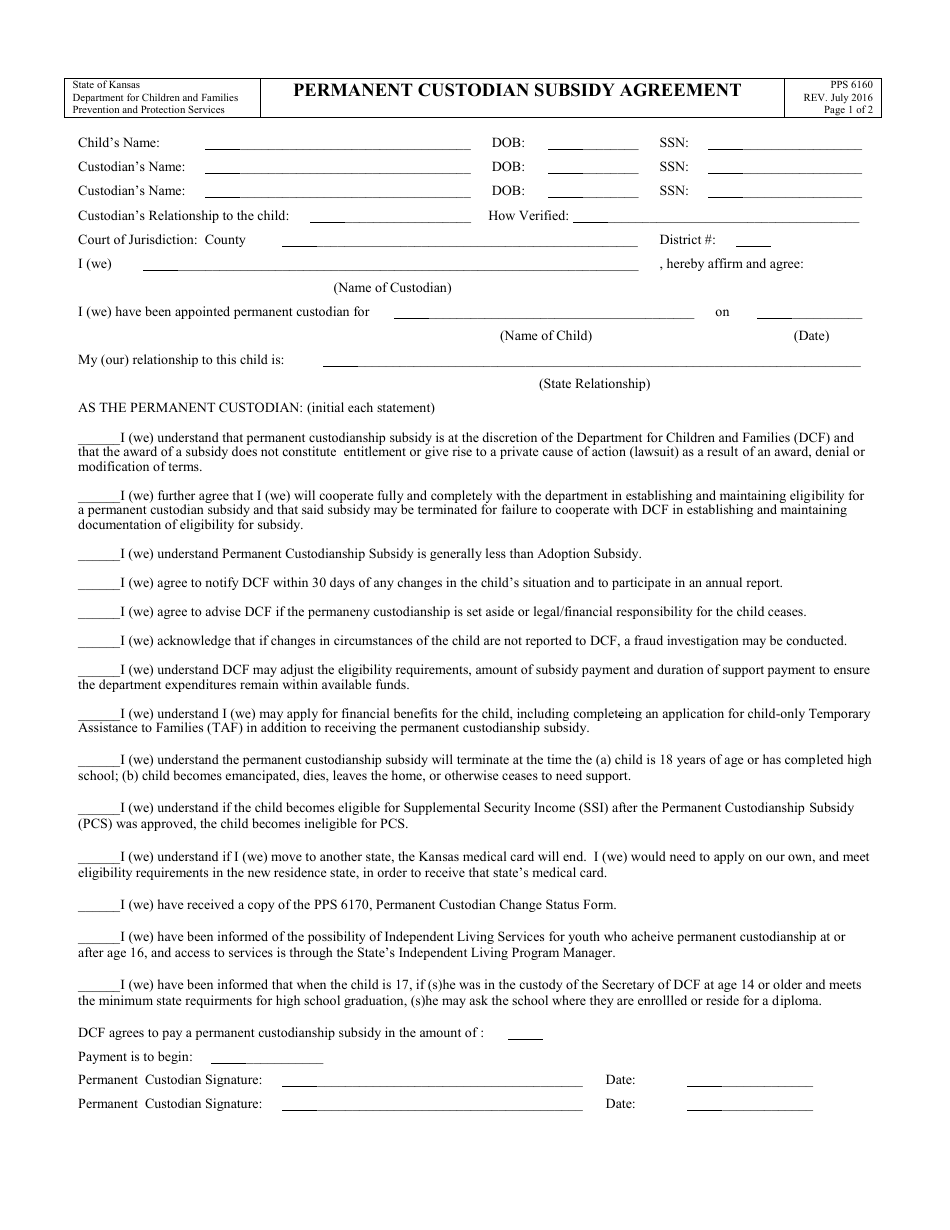 State of Kansas
Department for Children and Families
Prevention and Protection Services

PERMANENT CUSTODIAN SUBSIDY AGREEMENT

PPS 6160
REV. July 2016
Page 1 of 2

Child's Name: ____ DOB: ____ SSN: ____

Custodian's Name: ____ DOB: ____ SSN: ____

Custodian's Name: ____ DOB: ____ SSN: ____

Custodian's Relationship to the child: ____ How Verified: ____

Court of Jurisdiction: County ____ District #: ____

I (we) ____ , hereby affirm and agree:

(Name of Custodian)

I (we) have been appointed permanent custodian for ____ on ____

(Name of Child) (Date)

My (our) relationship to this child is: ____

(State Relationship)

AS THE PERMANENT CUSTODIAN: (initial each statement)

____I (we) understand that permanent custodianship subsidy is at the discretion of the Department for Children and Families (DCF) and that the award of a subsidy does not constitute entitlement or give rise to a private cause of action (lawsuit) as a result of an award, denial or modification of terms.

____I (we) further agree that I (we) will cooperate fully and completely with the department in establishing and maintaining eligibility for a permanent custodian subsidy and that said subsidy may be terminated for failure to cooperate with DCF in establishing and maintaining documentation of eligibility for subsidy.

____I (we) understand Permanent Custodianship Subsidy is generally less than Adoption Subsidy.

____I (we) agree to notify DCF within 30 days of any changes in the child's situation and to participate in an annual report.

____I (we) agree to advise DCF if the permaneny custodianship is set aside or legal/financial responsibility for the child ceases.

____I (we) acknowledge that if changes in circumstances of the child are not reported to DCF, a fraud investigation may be conducted.

____I (we) understand DCF may adjust the eligibility requirements, amount of subsidy payment and duration of support payment to ensure the department expenditures remain within available funds.

____I (we) understand I (we) may apply for financial benefits for the child, including completeing an application for child-only Temporary Assistance to Families (TAF) in addition to receiving the permanent custodianship subsidy.

____I (we) understand the permanent custodianship subsidy will terminate at the time the (a) child is 18 years of age or has completed high school; (b) child becomes emancipated, dies, leaves the home, or otherwise ceases to need support.

____I (we) understand if the child becomes eligible for Supplemental Security Income (SSI) after the Permanent Custodianship Subsidy (PCS) was approved, the child becomes ineligible for PCS.

____I (we) understand if I (we) move to another state, the Kansas medical card will end. I (we) would need to apply on our own, and meet eligibility requirements in the new residence state, in order to receive that state's medical card.

____I (we) have received a copy of the PPS 6170, Permanent Custodian Change Status Form.

____I (we) have been informed of the possibility of Independent Living Services for youth who acheive permanent custodianship at or after age 16, and access to services is through the State's Independent Living Program Manager.

____I (we) have been informed that when the child is 17, if (s)he was in the custody of the Secretary of DCF at age 14 or older and meets the minimum state requirments for high school graduation, (s)he may ask the school where they are enrollled or reside for a diploma.

DCF agrees to pay a permanent custodianship subsidy in the amount of : ____

Payment is to begin: ____

Permanent Custodian Signature: ____ Date: ____

Permanent Custodian Signature: ____ Date: ____